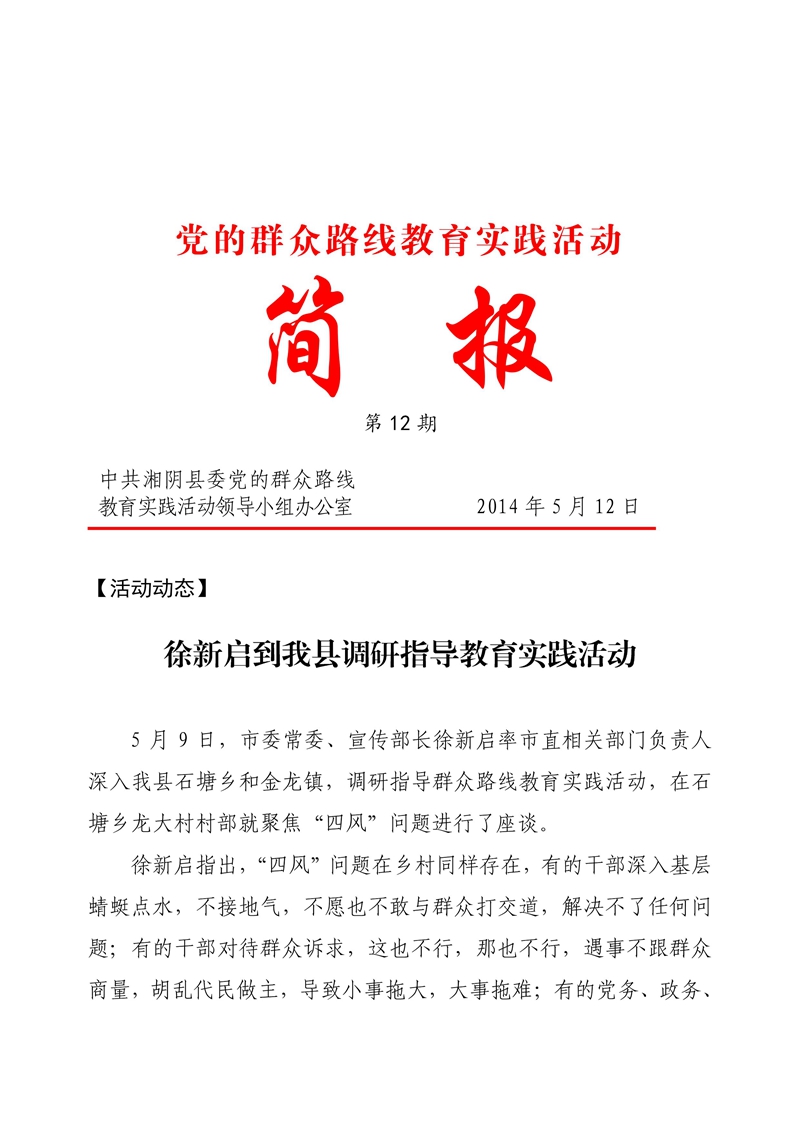 党的群众路线教育实践活动

简　报

第 12 期

中共湘阴县委党的群众路线
教育实践活动领导小组办公室　　　　2014 年 5 月 12 日

【活动动态】

徐新启到我县调研指导教育实践活动

5 月 9 日，市委常委、宣传部长徐新启率市直相关部门负责人深入我县石塘乡和金龙镇，调研指导群众路线教育实践活动，在石塘乡龙大村村部就聚焦“四风”问题进行了座谈。

徐新启指出，“四风”问题在乡村同样存在，有的干部深入基层蜻蜓点水，不接地气，不愿也不敢与群众打交道，解决不了任何问题；有的干部对待群众诉求，这也不行，那也不行，遇事不跟群众商量，胡乱代民做主，导致小事拖大，大事拖难；有的党务、政务、